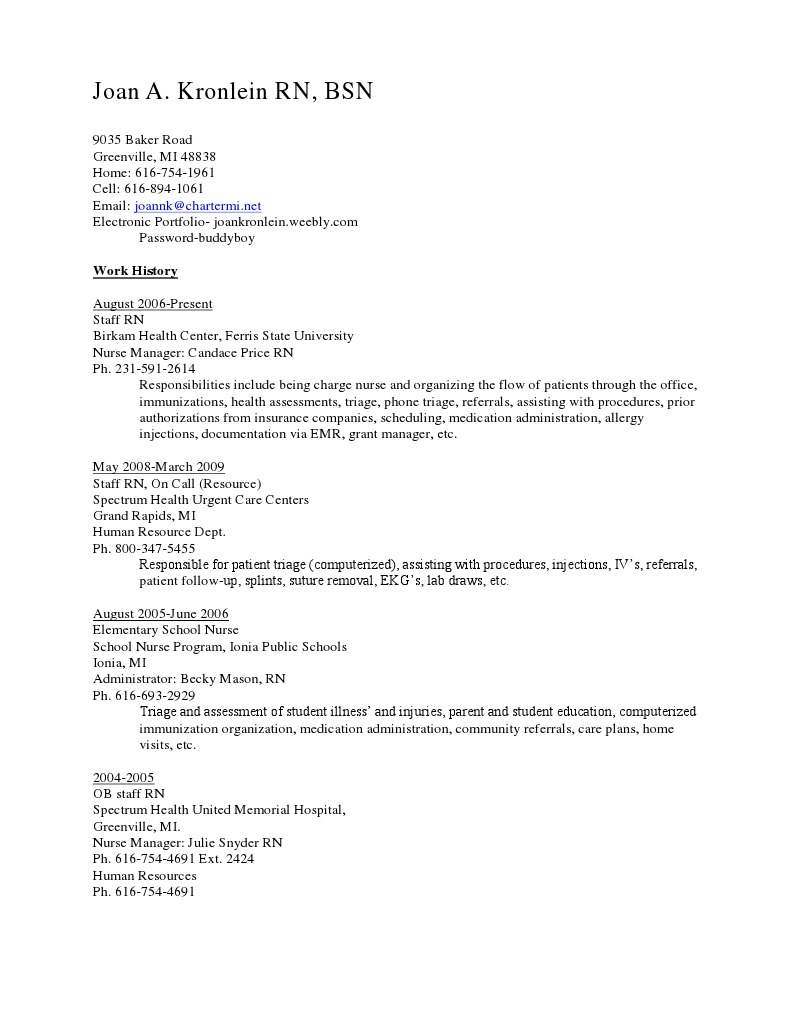 Joan A. Kronlein RN, BSN

9035 Baker Road
Greenville, MI 48838
Home: 616-754-1961
Cell: 616-894-1061
Email: joannk@chartermi.net
Electronic Portfolio- joankronlein.weebly.com
Password-buddyboy

Work History

August 2006-Present
Staff RN
Birkam Health Center, Ferris State University
Nurse Manager: Candace Price RN
Ph. 231-591-2614
Responsibilities include being charge nurse and organizing the flow of patients through the office, immunizations, health assessments, triage, phone triage, referrals, assisting with procedures, prior authorizations from insurance companies, scheduling, medication administration, allergy injections, documentation via EMR, grant manager, etc.

May 2008-March 2009
Staff RN, On Call (Resource)
Spectrum Health Urgent Care Centers
Grand Rapids, MI
Human Resource Dept.
Ph. 800-347-5455
Responsible for patient triage (computerized), assisting with procedures, injections, IV's, referrals, patient follow-up, splints, suture removal, EKG's, lab draws, etc.

August 2005-June 2006
Elementary School Nurse
School Nurse Program, Ionia Public Schools
Ionia, MI
Administrator: Becky Mason, RN
Ph. 616-693-2929
Triage and assessment of student illness' and injuries, parent and student education, computerized immunization organization, medication administration, community referrals, care plans, home visits, etc.

2004-2005
OB staff RN
Spectrum Health United Memorial Hospital,
Greenville, MI.
Nurse Manager: Julie Snyder RN
Ph. 616-754-4691 Ext. 2424
Human Resources
Ph. 616-754-4691